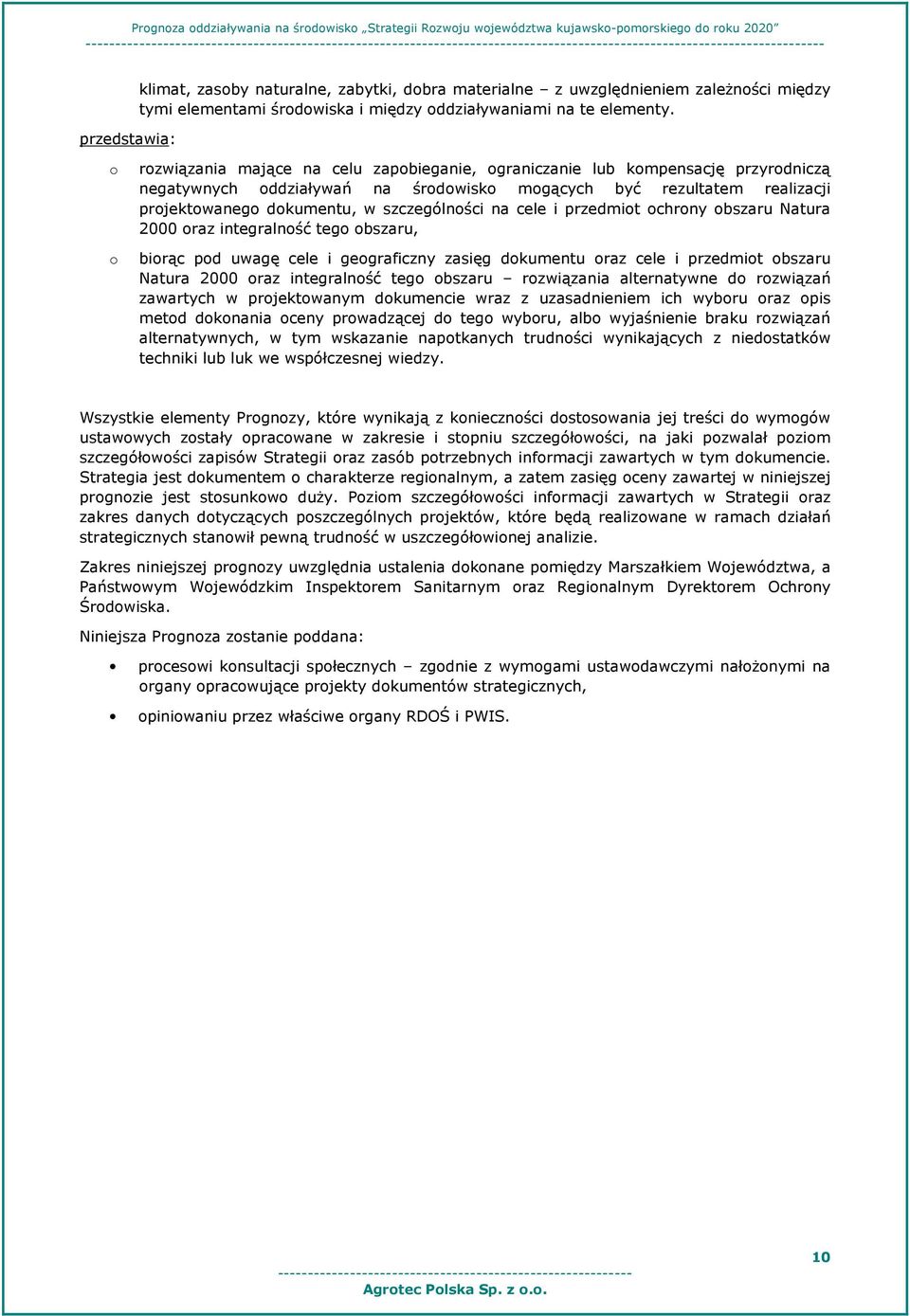 Prognoza oddziaływania na środowisko „Strategii Rozwoju województwa kujawsko-pomorskiego do roku 2020”

klimat, zasoby naturalne, zabytki, dobra materialne – z uwzględnieniem zależności między tymi elementami środowiska i między oddziaływaniami na te elementy.

przedstawia:

o rozwiązania mające na celu zapobieganie, ograniczanie lub kompensację przyrodniczą negatywnych oddziaływań na środowisko mogących być rezultatem realizacji projektowanego dokumentu, w szczególności na cele i przedmiot ochrony obszaru Natura 2000 oraz integralność tego obszaru,

o biorąc pod uwagę cele i geograficzny zasięg dokumentu oraz cele i przedmiot obszaru Natura 2000 oraz integralność tego obszaru – rozwiązania alternatywne do rozwiązań zawartych w projektowanym dokumencie wraz z uzasadnieniem ich wyboru oraz opis metod dokonania oceny prowadzącej do tego wyboru, albo wyjaśnienie braku rozwiązań alternatywnych, w tym wskazanie napotkanych trudności wynikających z niedostatków techniki lub luk we współczesnej wiedzy.

Wszystkie elementy Prognozy, które wynikają z konieczności dostosowania jej treści do wymogów ustawowych zostały opracowane w zakresie i stopniu szczegółowości, na jaki pozwalał poziom szczegółowości zapisów Strategii oraz zasób potrzebnych informacji zawartych w tym dokumencie. Strategia jest dokumentem o charakterze regionalnym, a zatem zasięg oceny zawartej w niniejszej prognozie jest stosunkowo duży. Poziom szczegółowości informacji zawartych w Strategii oraz zakres danych dotyczących poszczególnych projektów, które będą realizowane w ramach działań strategicznych stanowił pewną trudność w uszczegółowionej analizie.

Zakres niniejszej prognozy uwzględnia ustalenia dokonane pomiędzy Marszałkiem Województwa, a Państwowym Wojewódzkim Inspektorem Sanitarnym oraz Regionalnym Dyrektorem Ochrony Środowiska.

Niniejsza Prognoza zostanie poddana:

• procesowi konsultacji społecznych – zgodnie z wymogami ustawodawczymi nałożonymi na organy opracowujące projekty dokumentów strategicznych,

• opiniowaniu przez właściwe organy RDOŚ i PWIS.

10

Agrotec Polska Sp. z o.o.